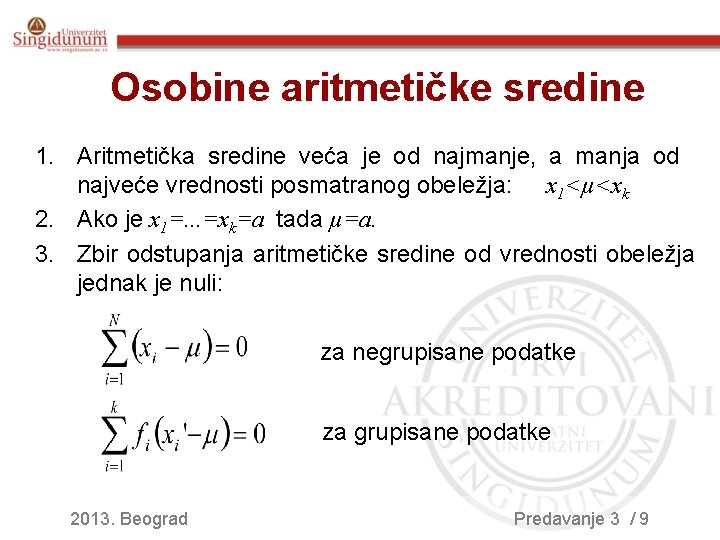 Univerzitet
Singidunum
www.singidunum.ac.rs

Osobine aritmetičke sredine

1. Aritmetička sredine veća je od najmanje, a manja od najveće vrednosti posmatranog obeležja: $x_1<\mu<x_k$

2. Ako je $x_1=...=x_k=a$ tada $\mu=a$.

3. Zbir odstupanja aritmetičke sredine od vrednosti obeležja jednak je nuli:

$\sum_{i=1}^{N}(x_i-\mu)=0$ za negrupisane podatke

$\sum_{i=1}^{k}f_i(x_i'-\mu)=0$ za grupisane podatke

UNIVERZITET PRVI AKREDITOVANI PRIVATNI UNIVERZITET SINGIDUNUM

2013. Beograd

Predavanje 3 / 9